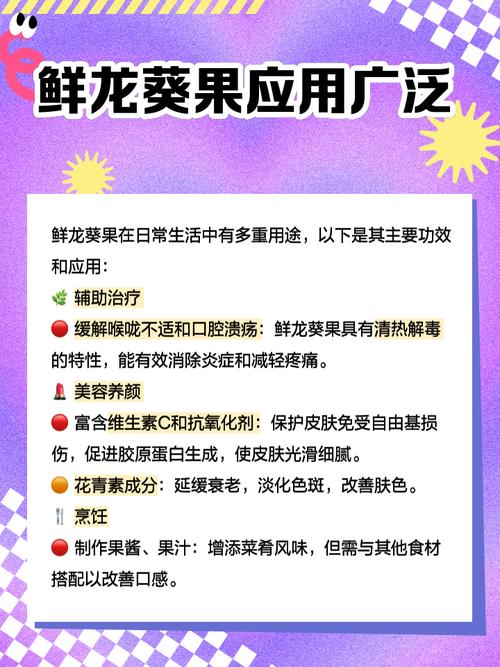 鲜龙葵果应用广泛

鲜龙葵果在日常生活中有多重用途，以下是其主要功效和应用：

🌿 辅助治疗

🔴 缓解喉咙不适和口腔溃疡：鲜龙葵果具有清热解毒的特性，能有效消除炎症和减轻疼痛。

💄 美容养颜

🔴 富含维生素C和抗氧化剂：保护皮肤免受自由基损伤，促进胶原蛋白生成，使皮肤光滑细腻。

🟠 花青素成分：延缓衰老，淡化色斑，改善肤色。

🍴 烹饪

🔴 制作果酱、果汁：增添菜肴风味，但需与其他食材搭配以改善口感。